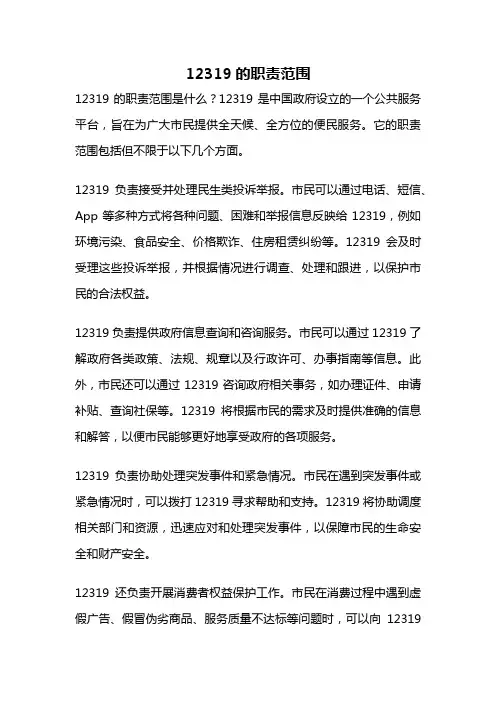 12319 的职责范围

12319 的职责范围是什么？12319 是中国政府设立的一个公共服务平台，旨在为广大市民提供全天候、全方位的便民服务。它的职责范围包括但不限于以下几个方面。

12319 负责接受并处理民生类投诉举报。市民可以通过电话、短信、App 等多种方式将各种问题、困难和举报信息反映给 12319，例如环境污染、食品安全、价格欺诈、住房租赁纠纷等。12319 会及时受理这些投诉举报，并根据情况进行调查、处理和跟进，以保护市民的合法权益。

12319 负责提供政府信息查询和咨询服务。市民可以通过 12319 了解政府各类政策、法规、规章以及行政许可、办事指南等信息。此外，市民还可以通过 12319 咨询政府相关事务，如办理证件、申请补贴、查询社保等。12319 将根据市民的需求及时提供准确的信息和解答，以便市民能够更好地享受政府的各项服务。

12319 负责协助处理突发事件和紧急情况。市民在遇到突发事件或紧急情况时，可以拨打 12319 寻求帮助和支持。12319 将协助调度相关部门和资源，迅速应对和处理突发事件，以保障市民的生命安全和财产安全。

12319 还负责开展消费者权益保护工作。市民在消费过程中遇到虚假广告、假冒伪劣商品、服务质量不达标等问题时，可以向 12319